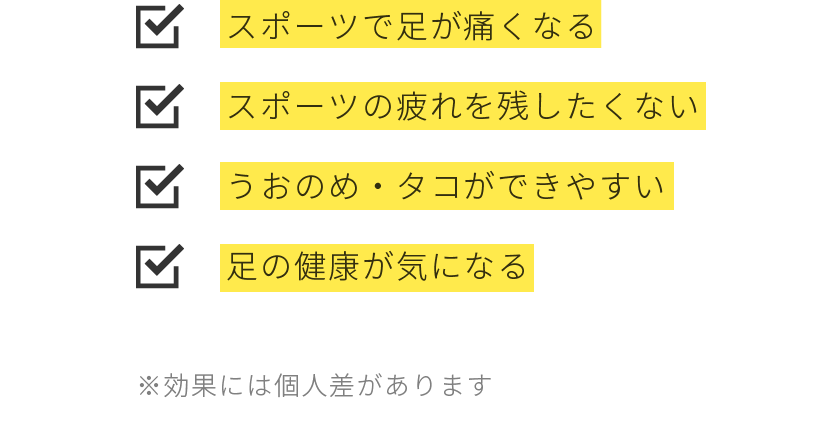 ☑ スポーツで足が痛くなる

☑ スポーツの疲れを残したくない

☑ うおのめ・タコができやすい

☑ 足の健康が気になる

※効果には個人差があります